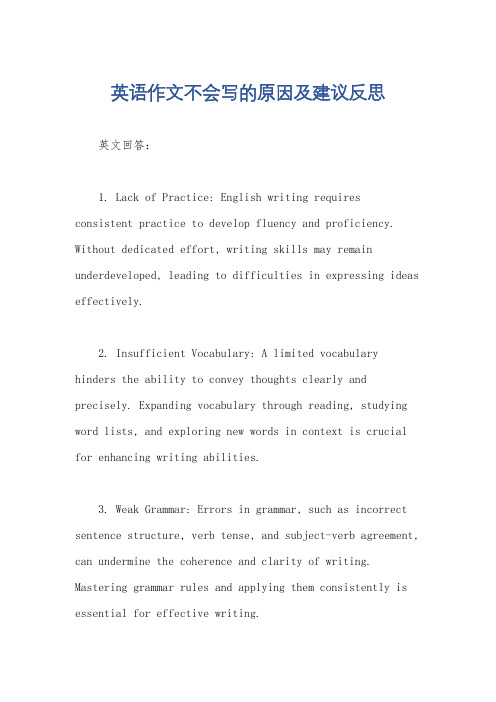 英语作文不会写的原因及建议反思

英文回答：

1. Lack of Practice: English writing requires consistent practice to develop fluency and proficiency. Without dedicated effort, writing skills may remain underdeveloped, leading to difficulties in expressing ideas effectively.

2. Insufficient Vocabulary: A limited vocabulary hinders the ability to convey thoughts clearly and precisely. Expanding vocabulary through reading, studying word lists, and exploring new words in context is crucial for enhancing writing abilities.

3. Weak Grammar: Errors in grammar, such as incorrect sentence structure, verb tense, and subject-verb agreement, can undermine the coherence and clarity of writing. Mastering grammar rules and applying them consistently is essential for effective writing.